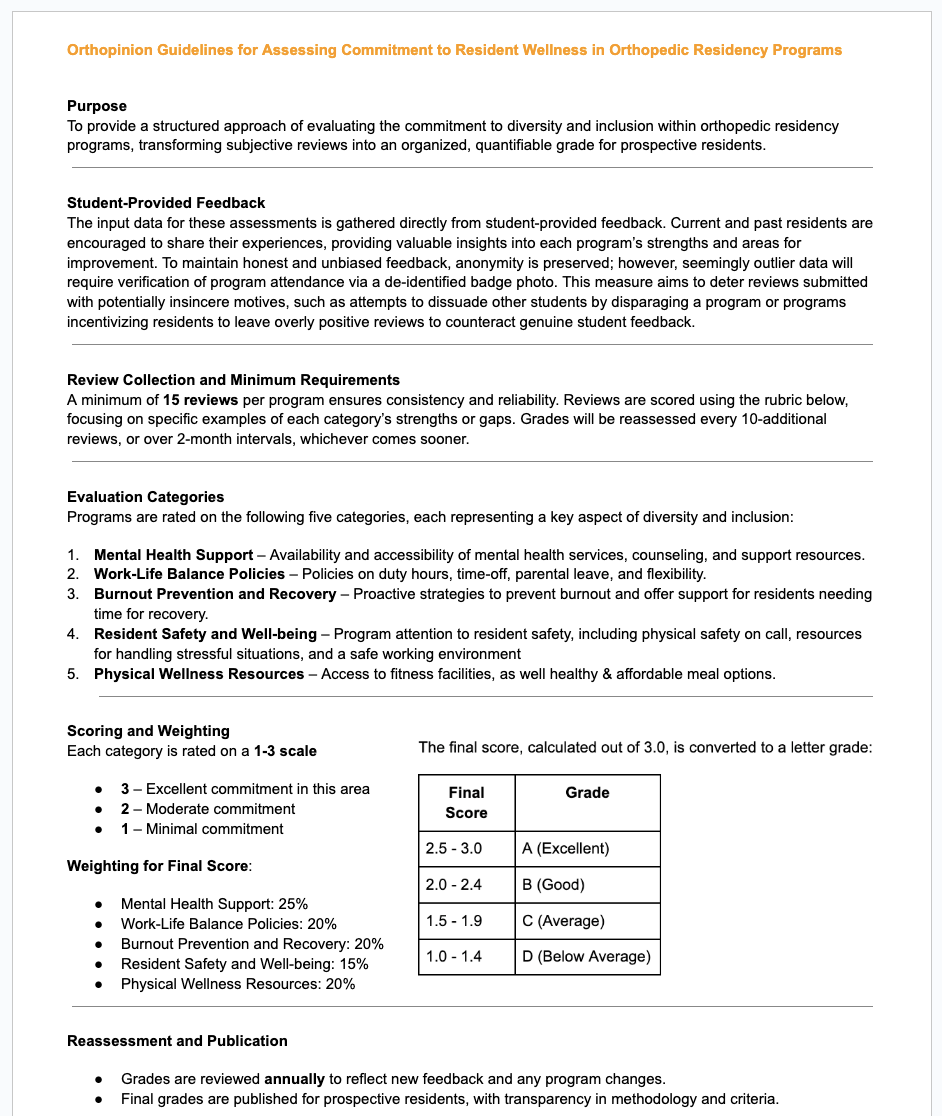 Orthopinion Guidelines for Assessing Commitment to Resident Wellness in Orthopedic Residency Programs

Purpose
To provide a structured approach of evaluating the commitment to diversity and inclusion within orthopedic residency programs, transforming subjective reviews into an organized, quantifiable grade for prospective residents.

Student-Provided Feedback
The input data for these assessments is gathered directly from student-provided feedback. Current and past residents are encouraged to share their experiences, providing valuable insights into each program's strengths and areas for improvement. To maintain honest and unbiased feedback, anonymity is preserved; however, seemingly outlier data will require verification of program attendance via a de-identified badge photo. This measure aims to deter reviews submitted with potentially insincere motives, such as attempts to dissuade other students by disparaging a program or programs incentivizing residents to leave overly positive reviews to counteract genuine student feedback.

Review Collection and Minimum Requirements
A minimum of 15 reviews per program ensures consistency and reliability. Reviews are scored using the rubric below, focusing on specific examples of each category's strengths or gaps. Grades will be reassessed every 10-additional reviews, or over 2-month intervals, whichever comes sooner.

Evaluation Categories
Programs are rated on the following five categories, each representing a key aspect of diversity and inclusion:

1. Mental Health Support – Availability and accessibility of mental health services, counseling, and support resources.
2. Work-Life Balance Policies – Policies on duty hours, time-off, parental leave, and flexibility.
3. Burnout Prevention and Recovery – Proactive strategies to prevent burnout and offer support for residents needing time for recovery.
4. Resident Safety and Well-being – Program attention to resident safety, including physical safety on call, resources for handling stressful situations, and a safe working environment
5. Physical Wellness Resources – Access to fitness facilities, as well healthy & affordable meal options.

Scoring and Weighting
Each category is rated on a 1-3 scale

● 3 – Excellent commitment in this area
● 2 – Moderate commitment
● 1 – Minimal commitment

Weighting for Final Score:

● Mental Health Support: 25%
● Work-Life Balance Policies: 20%
● Burnout Prevention and Recovery: 20%
● Resident Safety and Well-being: 15%
● Physical Wellness Resources: 20%

The final score, calculated out of 3.0, is converted to a letter grade:

| Final Score | Grade |
|---|---|
| 2.5 - 3.0 | A (Excellent) |
| 2.0 - 2.4 | B (Good) |
| 1.5 - 1.9 | C (Average) |
| 1.0 - 1.4 | D (Below Average) |

Reassessment and Publication

● Grades are reviewed annually to reflect new feedback and any program changes.
● Final grades are published for prospective residents, with transparency in methodology and criteria.